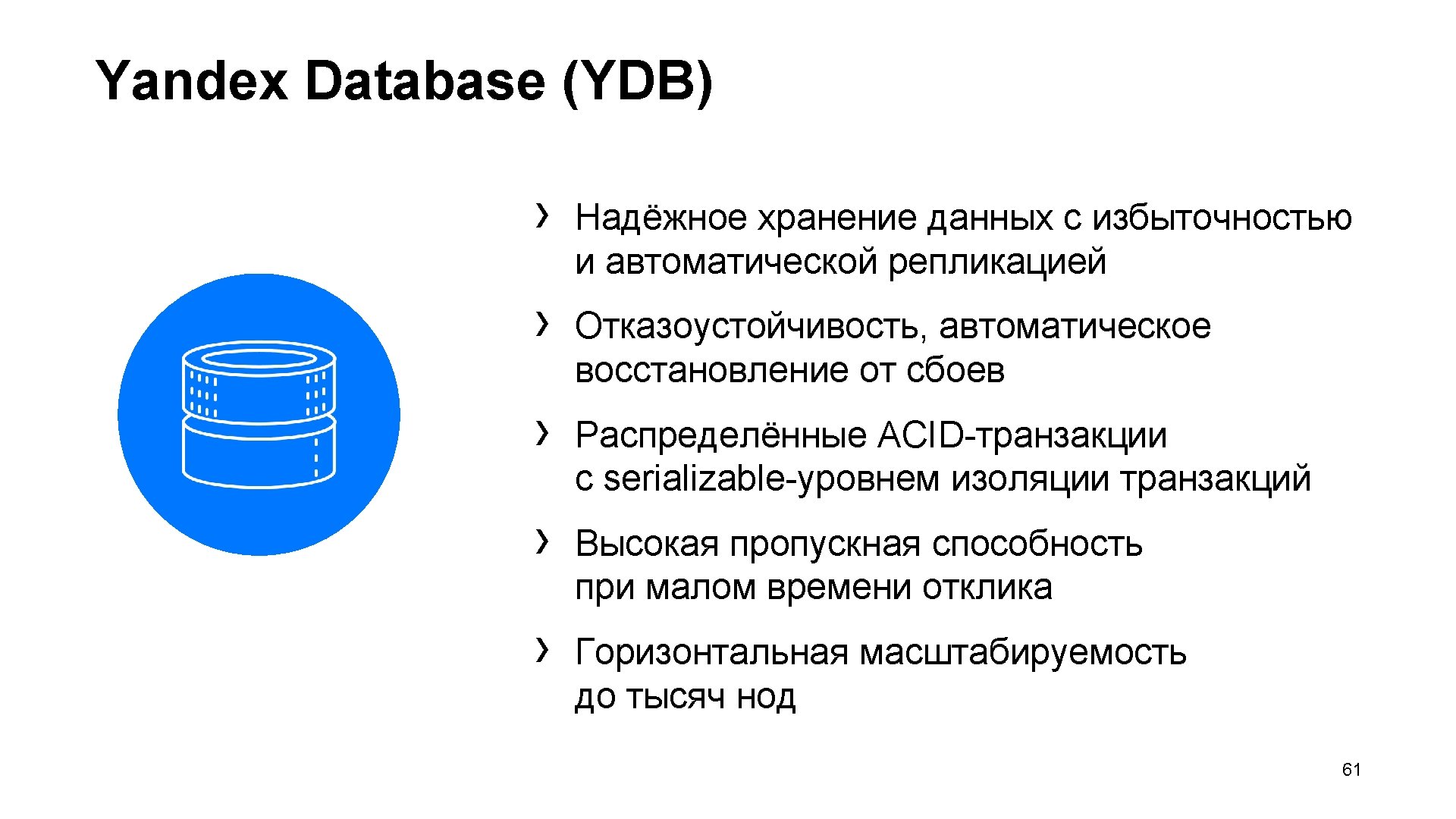 Yandex Database (YDB)

› Надёжное хранение данных с избыточностью и автоматической репликацией

› Отказоустойчивость, автоматическое восстановление от сбоев

› Распределённые ACID-транзакции с serializable-уровнем изоляции транзакций

› Высокая пропускная способность при малом времени отклика

› Горизонтальная масштабируемость до тысяч нод

61